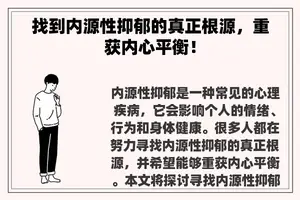 找到内源性抑郁的真正根源，重获内心平衡！

内源性抑郁是一种常见的心理疾病，它会影响个人的情绪、行为和身体健康。很多人都在努力寻找内源性抑郁的真正根源，并希望能够重获内心平衡。本文将探讨寻找内源性抑郁